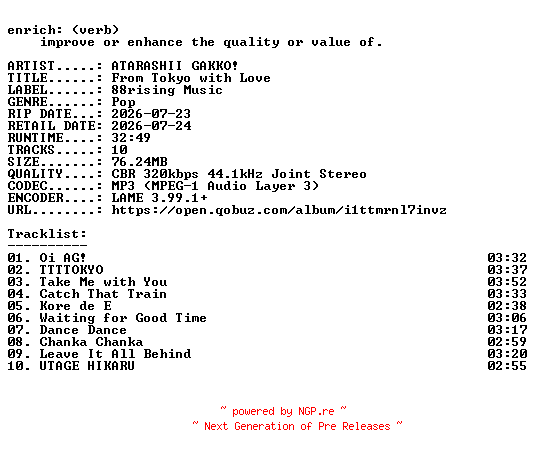 enrich: (verb)
    improve or enhance the quality or value of.

ARTIST.....: ATARASHII GAKKO!
TITLE......: From Tokyo with Love
LABEL......: 88rising Music
GENRE......: Pop
RIP DATE...: 2026-07-23
RETAIL DATE: 2026-07-24
RUNTIME....: 32:49
TRACKS.....: 10
SIZE.......: 76.24MB
QUALITY....: CBR 320kbps 44.1kHz Joint Stereo
CODEC......: MP3 (MPEG-1 Audio Layer 3)
ENCODER....: LAME 3.99.1+
URL........: https://open.qobuz.com/album/i1ttmrnl7invz

Tracklist:
----------
01. Oi AG! 03:32
02. TTTTOKYO 03:37
03. Take Me with You 03:52
04. Catch That Train 03:33
05. Kore de E 02:38
06. Waiting for Good Time 03:06
07. Dance Dance 03:17
08. Chanka Chanka 02:59
09. Leave It All Behind 03:20
10. UTAGE HIKARU 02:55

~ powered by NGP.re ~
~ Next Generation of Pre Releases ~